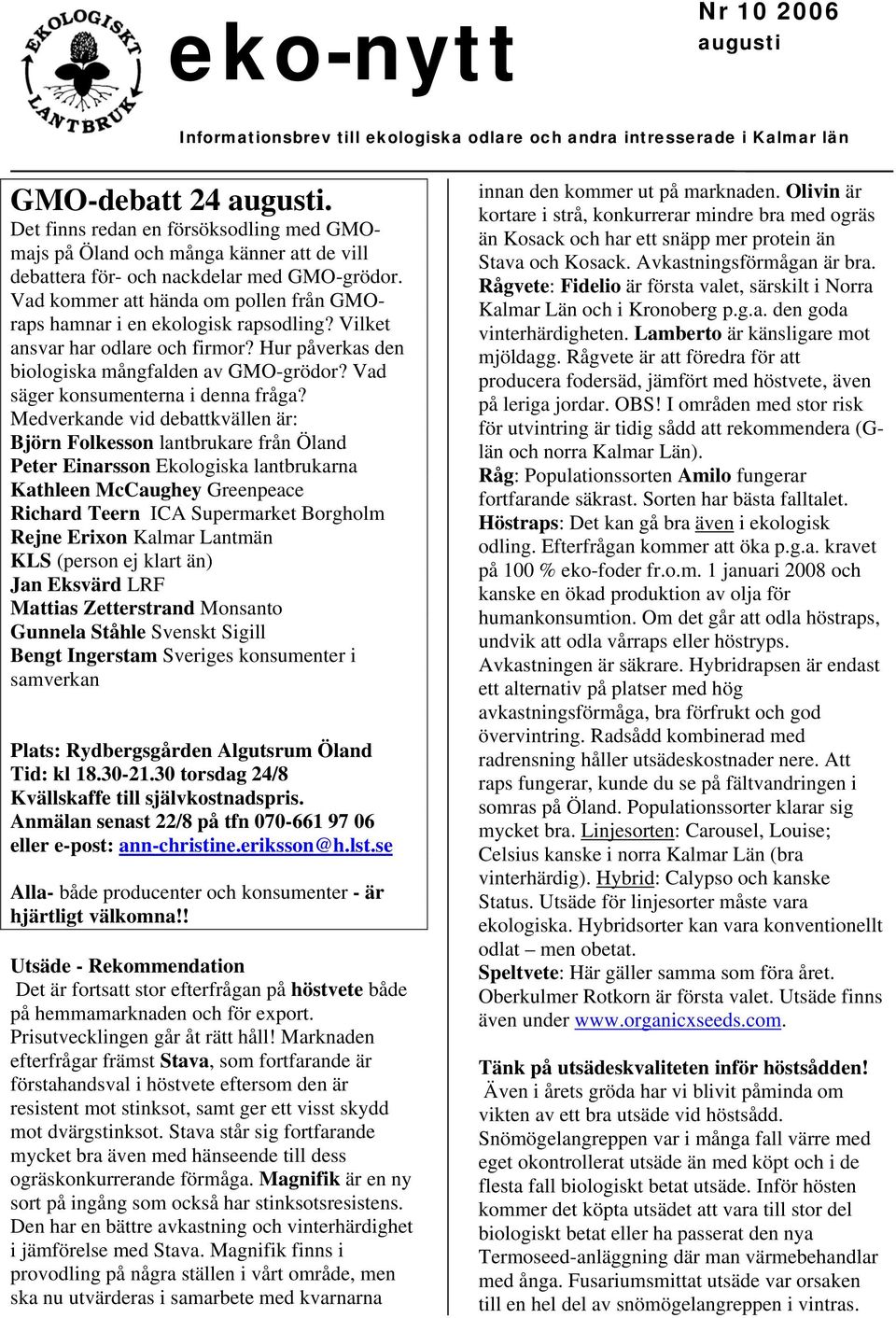 EKOLOGISKT LANTBRUK

eko-nytt

Nr 10 2006
augusti

Informationsbrev till ekologiska odlare och andra intresserade i Kalmar län

GMO-debatt 24 augusti.
Det finns redan en försöksodling med GMO-majs på Öland och många känner att de vill debattera för- och nackdelar med GMO-grödor. Vad kommer att hända om pollen från GMO-raps hamnar i en ekologisk rapsodling? Vilket ansvar har odlare och firmor? Hur påverkas den biologiska mångfalden av GMO-grödor? Vad säger konsumenterna i denna fråga?
Medverkande vid debattkvällen är:
Björn Folkesson lantbrukare från Öland
Peter Einarsson Ekologiska lantbrukarna
Kathleen McCaughey Greenpeace
Richard Teern ICA Supermarket Borgholm
Rejne Erixon Kalmar Lantmän
KLS (person ej klart än)
Jan Eksvärd LRF
Mattias Zetterstrand Monsanto
Gunnela Ståhle Svenskt Sigill
Bengt Ingerstam Sveriges konsumenter i samverkan

Plats: Rydbergsgården Algutsrum Öland
Tid: kl 18.30-21.30 torsdag 24/8
Kvällskaffe till självkostnadspris.
Anmälan senast 22/8 på tfn 070-661 97 06 eller e-post: ann-christine.eriksson@h.lst.se

Alla- både producenter och konsumenter - är hjärtligt välkomna!!

Utsäde - Rekommendation
Det är fortsatt stor efterfrågan på höstvete både på hemmamarknaden och för export. Prisutvecklingen går åt rätt håll! Marknaden efterfrågar främst Stava, som fortfarande är förstahandsval i höstvete eftersom den är resistent mot stinksot, samt ger ett visst skydd mot dvärgstinksot. Stava står sig fortfarande mycket bra även med hänseende till dess ogräskonkurrerande förmåga. Magnifik är en ny sort på ingång som också har stinksotsresistens. Den har en bättre avkastning och vinterhärdighet i jämförelse med Stava. Magnifik finns i provodling på några ställen i vårt område, men ska nu utvärderas i samarbete med kvarnarna innan den kommer ut på marknaden. Olivin är kortare i strå, konkurrerar mindre bra med ogräs än Kosack och har ett snäpp mer protein än Stava och Kosack. Avkastningsförmågan är bra.
Rågvete: Fidelio är första valet, särskilt i Norra Kalmar Län och i Kronoberg p.g.a. den goda vinterhärdigheten. Lamberto är känsligare mot mjöldagg. Rågvete är att föredra för att producera fodersäd, jämfört med höstvete, även på leriga jordar. OBS! I områden med stor risk för utvintring är tidig sådd att rekommendera (G-län och norra Kalmar Län).
Råg: Populationssorten Amilo fungerar fortfarande säkrast. Sorten har bästa falltalet.
Höstraps: Det kan gå bra även i ekologisk odling. Efterfrågan kommer att öka p.g.a. kravet på 100 % eko-foder fr.o.m. 1 januari 2008 och kanske en ökad produktion av olja för humankonsumtion. Om det går att odla höstraps, undvik att odla vårraps eller höstryps. Avkastningen är säkrare. Hybridrapsen är endast ett alternativ på platser med hög avkastningsförmåga, bra förfrukt och god övervintring. Radsådd kombinerad med radrensning håller utsädeskostnader nere. Att raps fungerar, kunde du se på fältvandringen i somras på Öland. Populationssorter klarar sig mycket bra. Linjesorten: Carousel, Louise; Celsius kanske i norra Kalmar Län (bra vinterhärdig). Hybrid: Calypso och kanske Status. Utsäde för linjesorter måste vara ekologiska. Hybridsorter kan vara konventionellt odlat – men obetat.
Speltvete: Här gäller samma som föra året. Oberkulmer Rotkorn är första valet. Utsäde finns även under www.organicxseeds.com.

Tänk på utsädeskvaliteten inför höstsådden!
Även i årets gröda har vi blivit påminda om vikten av ett bra utsäde vid höstsådd. Snömögelangreppen var i många fall värre med eget okontrollerat utsäde än med köpt och i de flesta fall biologiskt betat utsäde. Inför hösten kommer det köpta utsädet att vara till stor del biologiskt betat eller ha passerat den nya Termoseed-anläggning där man värmebehandlar med ånga. Fusariumsmittat utsäde var orsaken till en hel del av snömögelangreppen i vintras.